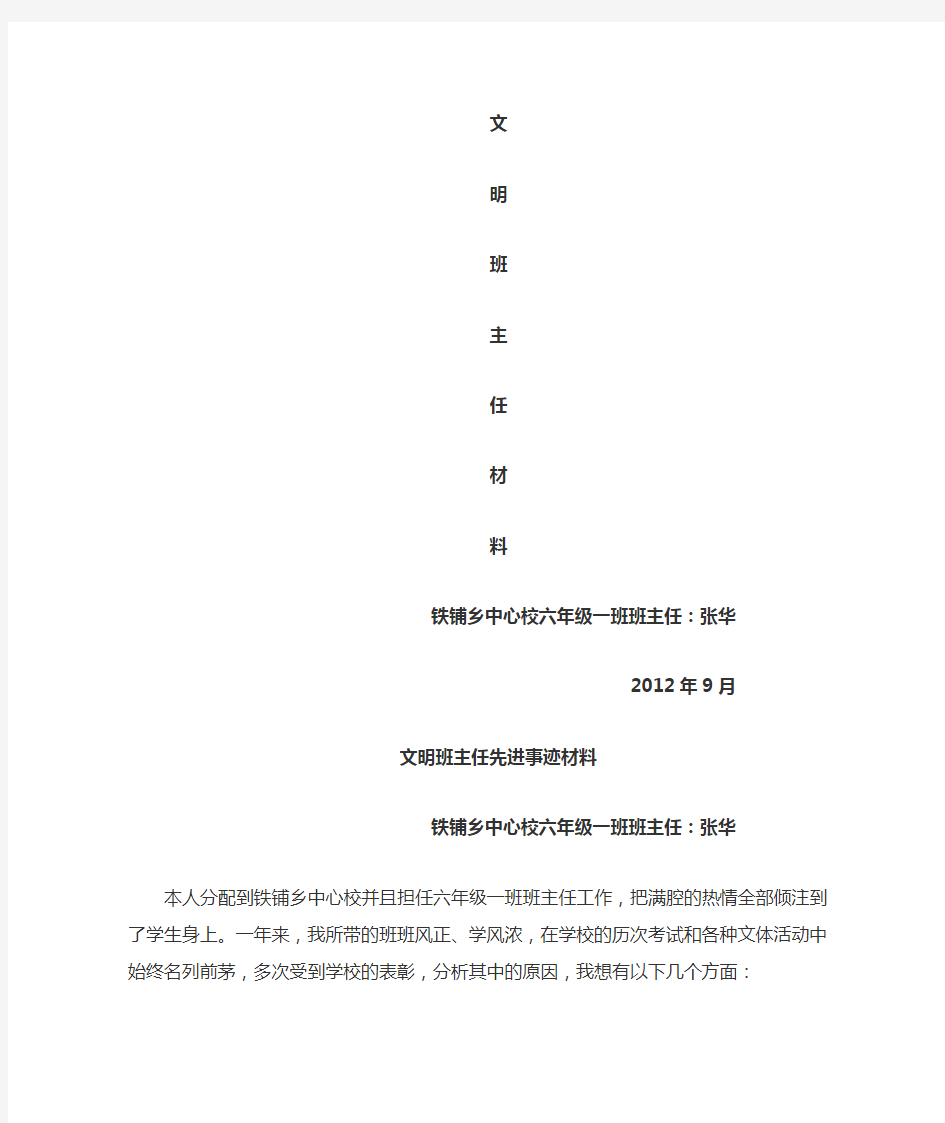 文

明

班

主

任

材

料

铁铺乡中心校六年级一班班主任：张华

2012年9月

文明班主任先进事迹材料

铁铺乡中心校六年级一班班主任：张华

本人分配到铁铺乡中心校并且担任六年级一班班主任工作，把满腔的热情全部倾注到了学生身上。一年来，我所带的班班风正、学风浓，在学校的历次考试和各种文体活动中始终名列前茅，多次受到学校的表彰，分析其中的原因，我想有以下几个方面：